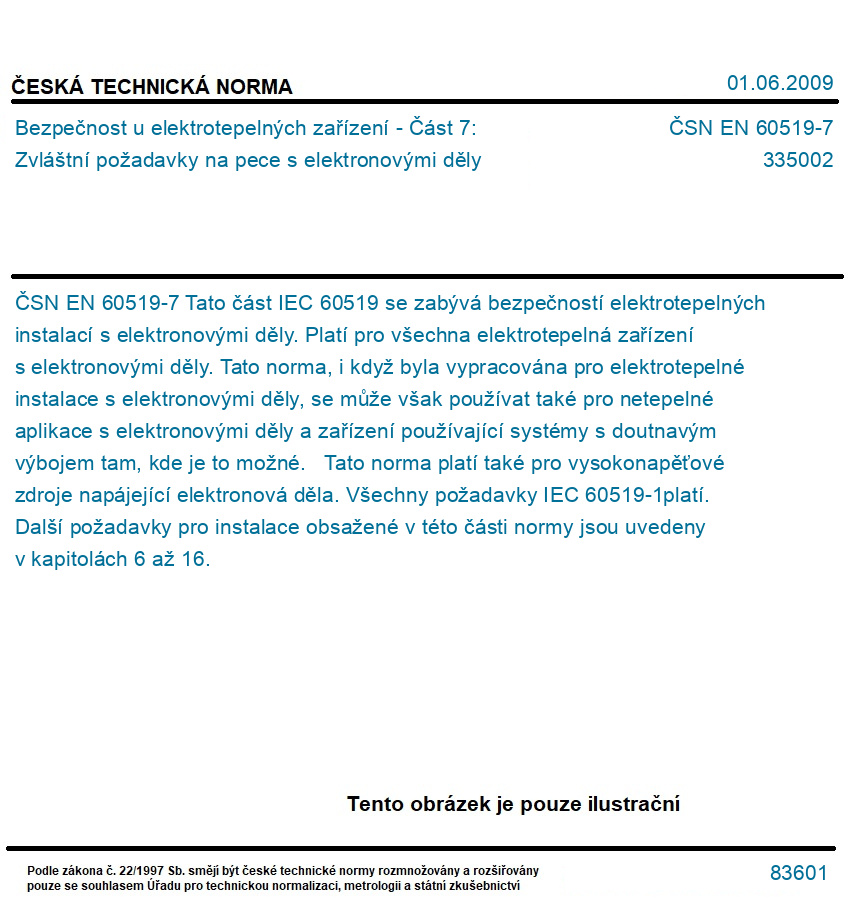 ČESKÁ TECHNICKÁ NORMA

01.06.2009

Bezpečnost u elektrotepelných zařízení - Část 7: Zvláštní požadavky na pece s elektronovými děly

ČSN EN 60519-7
335002

ČSN EN 60519-7 Tato část IEC 60519 se zabývá bezpečností elektrotepelných instalací s elektronovými děly. Platí pro všechna elektrotepelná zařízení s elektronovými děly. Tato norma, i když byla vypracována pro elektrotepelné instalace s elektronovými děly, se může však používat také pro netepelné aplikace s elektronovými děly a zařízení používající systémy s doutnavým výbojem tam, kde je to možné. Tato norma platí také pro vysokonapěťové zdroje napájející elektronová děla. Všechny požadavky IEC 60519-1platí. Další požadavky pro instalace obsažené v této části normy jsou uvedeny v kapitolách 6 až 16.

Tento obrázek je pouze ilustrační

Podle zákona č. 22/1997 Sb. smějí být české technické normy rozmnožovány a rozšiřovány pouze se souhlasem Úřadu pro technickou normalizaci, metrologii a státní zkušebnictví

83601